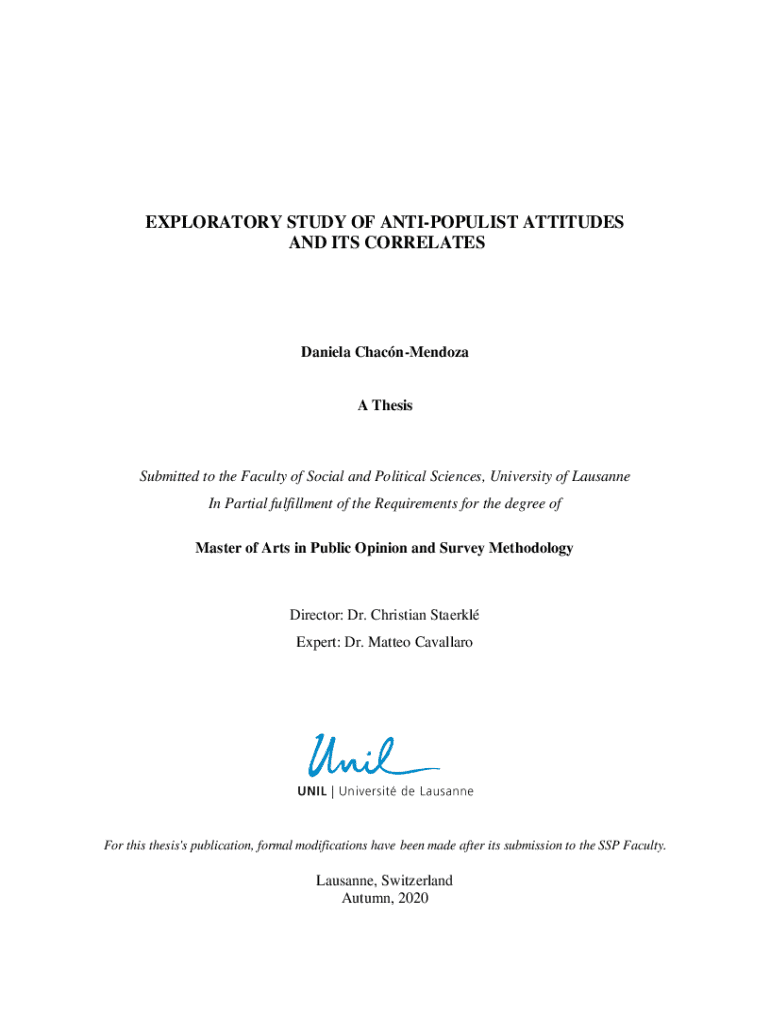 EXPLORATORY STUDY OF ANTI-POPULIST ATTITUDES AND ITS CORRELATES

Daniela Chacón-Mendoza

A Thesis

Submitted to the Faculty of Social and Political Sciences, University of Lausanne
In Partial fulfillment of the Requirements for the degree of

Master of Arts in Public Opinion and Survey Methodology

Director: Dr. Christian Staerklé
Expert: Dr. Matteo Cavallaro

Unil
UNIL | Université de Lausanne

For this thesis's publication, formal modifications have been made after its submission to the SSP Faculty.

Lausanne, Switzerland
Autumn, 2020